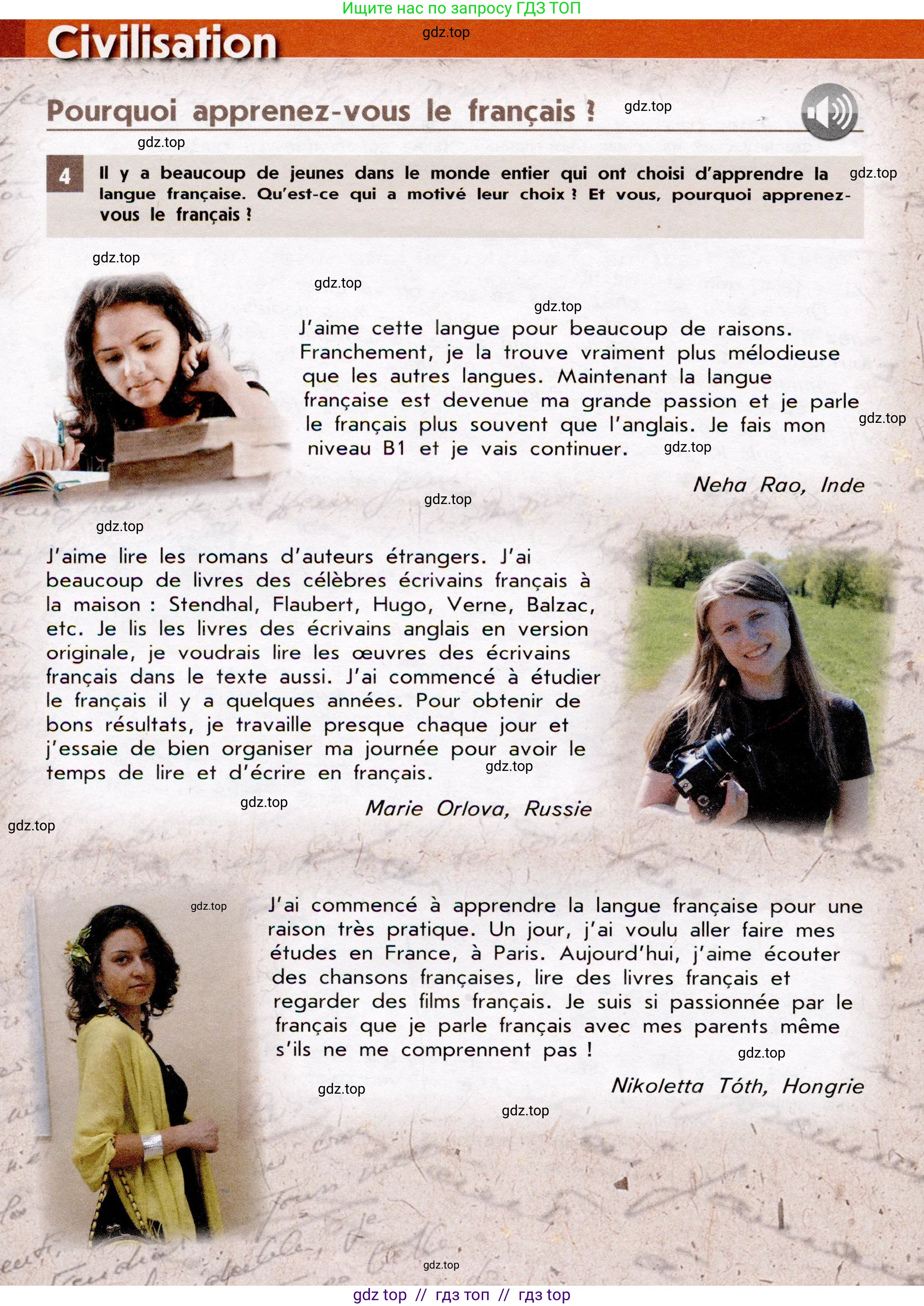 Ищите нас по запросу ГДЗ ТОП

Civilisation

gdz.top

Pourquoi apprenez-vous le français ?

gdz.top

gdz.top

4 Il y a beaucoup de jeunes dans le monde entier qui ont choisi d'apprendre la langue française. Qu'est-ce qui a motivé leur choix ? Et vous, pourquoi apprenez-vous le français ?

gdz.top

gdz.top

gdz.top

gdz.top

J'aime cette langue pour beaucoup de raisons. Franchement, je la trouve vraiment plus mélodieuse que les autres langues. Maintenant la langue française est devenue ma grande passion et je parle le français plus souvent que l'anglais. Je fais mon niveau B1 et je vais continuer.

gdz.top

gdz.top

Neha Rao, Inde

gdz.top

gdz.top

J'aime lire les romans d'auteurs étrangers. J'ai beaucoup de livres des célèbres écrivains français à la maison : Stendhal, Flaubert, Hugo, Verne, Balzac, etc. Je lis les livres des écrivains anglais en version originale, je voudrais lire les œuvres des écrivains français dans le texte aussi. J'ai commencé à étudier le français il y a quelques années. Pour obtenir de bons résultats, je travaille presque chaque jour et j'essaie de bien organiser ma journée pour avoir le temps de lire et d'écrire en français.

gdz.top

gdz.top

Marie Orlova, Russie

gdz.top

gdz.top

J'ai commencé à apprendre la langue française pour une raison très pratique. Un jour, j'ai voulu aller faire mes études en France, à Paris. Aujourd'hui, j'aime écouter des chansons françaises, lire des livres français et regarder des films français. Je suis si passionnée par le français que je parle français avec mes parents même s'ils ne me comprennent pas !

gdz.top

gdz.top

Nikoletta Tóth, Hongrie

gdz.top

gdz.top

gdz top // гдз топ // гдз top